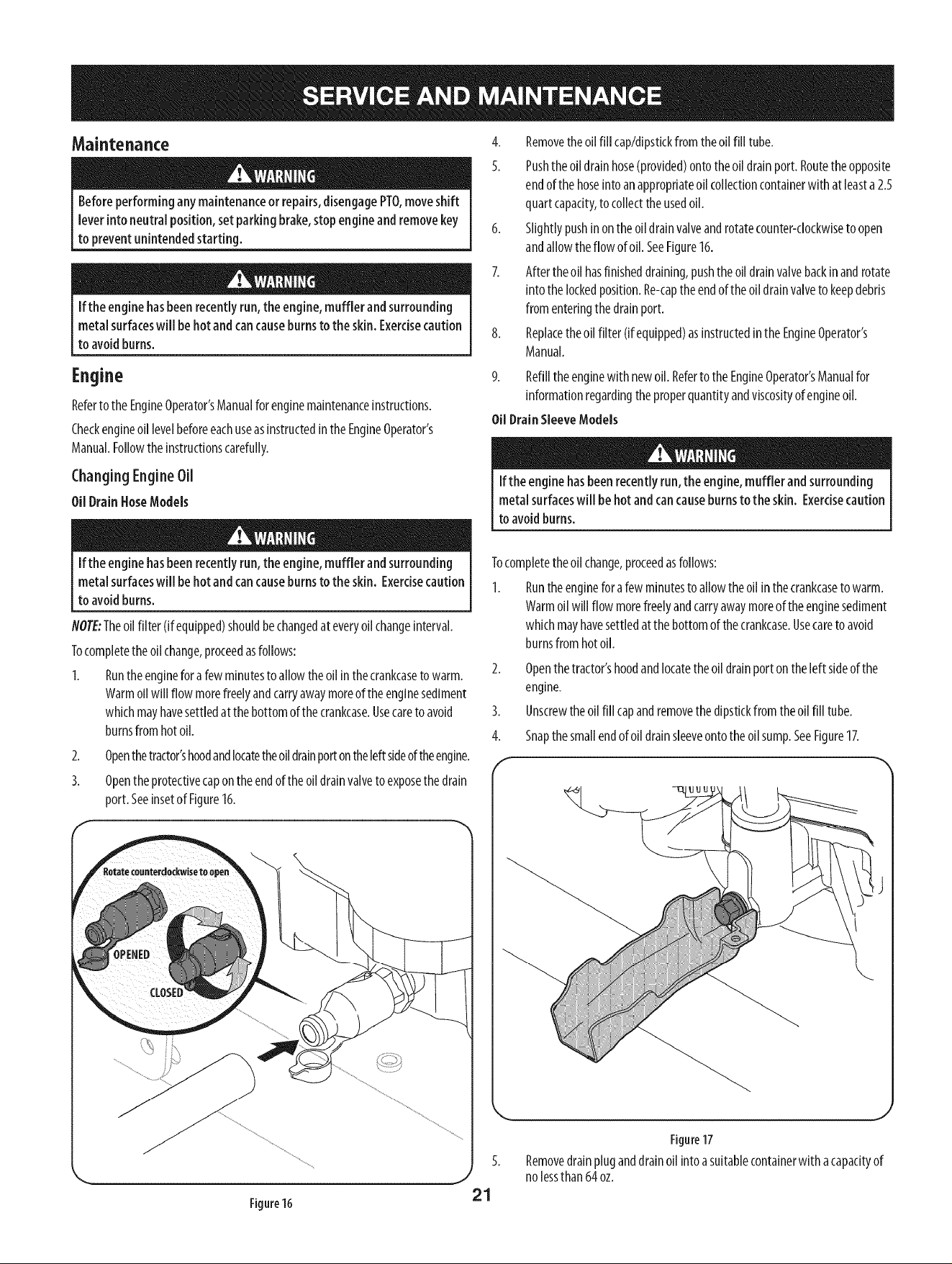 SERVICE AND MAINTENANCE

Maintenance

WARNING

Before performing any maintenance or repairs, disengage PTO, move shift lever into neutral position, set parking brake, stop engine and remove key to prevent unintended starting.

WARNING

If the engine has been recently run, the engine, muffler and surrounding metal surfaces will be hot and can cause burns to the skin. Exercise caution to avoid burns.

Engine

Refer to the Engine Operator's Manual for engine maintenance instructions.

Check engine oil level before each use as instructed in the Engine Operator's Manual. Follow the instructions carefully.

Changing Engine Oil

Oil Drain Hose Models

WARNING

If the engine has been recently run, the engine, muffler and surrounding metal surfaces will be hot and can cause burns to the skin. Exercise caution to avoid burns.

NOTE: The oil filter (if equipped) should be changed at every oil change interval.

To complete the oil change, proceed as follows:

1. Run the engine for a few minutes to allow the oil in the crankcase to warm. Warm oil will flow more freely and carry away more of the engine sediment which may have settled at the bottom of the crankcase. Use care to avoid burns from hot oil.

2. Open the tractor's hood and locate the oil drain port on the left side of the engine.

3. Open the protective cap on the end of the oil drain valve to expose the drain port. See inset of Figure 16.

Rotate counterclockwise to open

OPENED

CLOSED

Figure 16

4. Remove the oil fill cap/dipstick from the oil fill tube.

5. Push the oil drain hose (provided) onto the oil drain port. Route the opposite end of the hose into an appropriate oil collection container with at least a 2.5 quart capacity, to collect the used oil.

6. Slightly push in on the oil drain valve and rotate counter-clockwise to open and allow the flow of oil. See Figure 16.

7. After the oil has finished draining, push the oil drain valve back in and rotate into the locked position. Re-cap the end of the oil drain valve to keep debris from entering the drain port.

8. Replace the oil filter (if equipped) as instructed in the Engine Operator's Manual.

9. Refill the engine with new oil. Refer to the Engine Operator's Manual for information regarding the proper quantity and viscosity of engine oil.

Oil Drain Sleeve Models

WARNING

If the engine has been recently run, the engine, muffler and surrounding metal surfaces will be hot and can cause burns to the skin. Exercise caution to avoid burns.

To complete the oil change, proceed as follows:

1. Run the engine for a few minutes to allow the oil in the crankcase to warm. Warm oil will flow more freely and carry away more of the engine sediment which may have settled at the bottom of the crankcase. Use care to avoid burns from hot oil.

2. Open the tractor's hood and locate the oil drain port on the left side of the engine.

3. Unscrew the oil fill cap and remove the dipstick from the oil fill tube.

4. Snap the small end of oil drain sleeve onto the oil sump. See Figure 17.

Figure 17

5. Remove drain plug and drain oil into a suitable container with a capacity of no less than 64 oz.

21